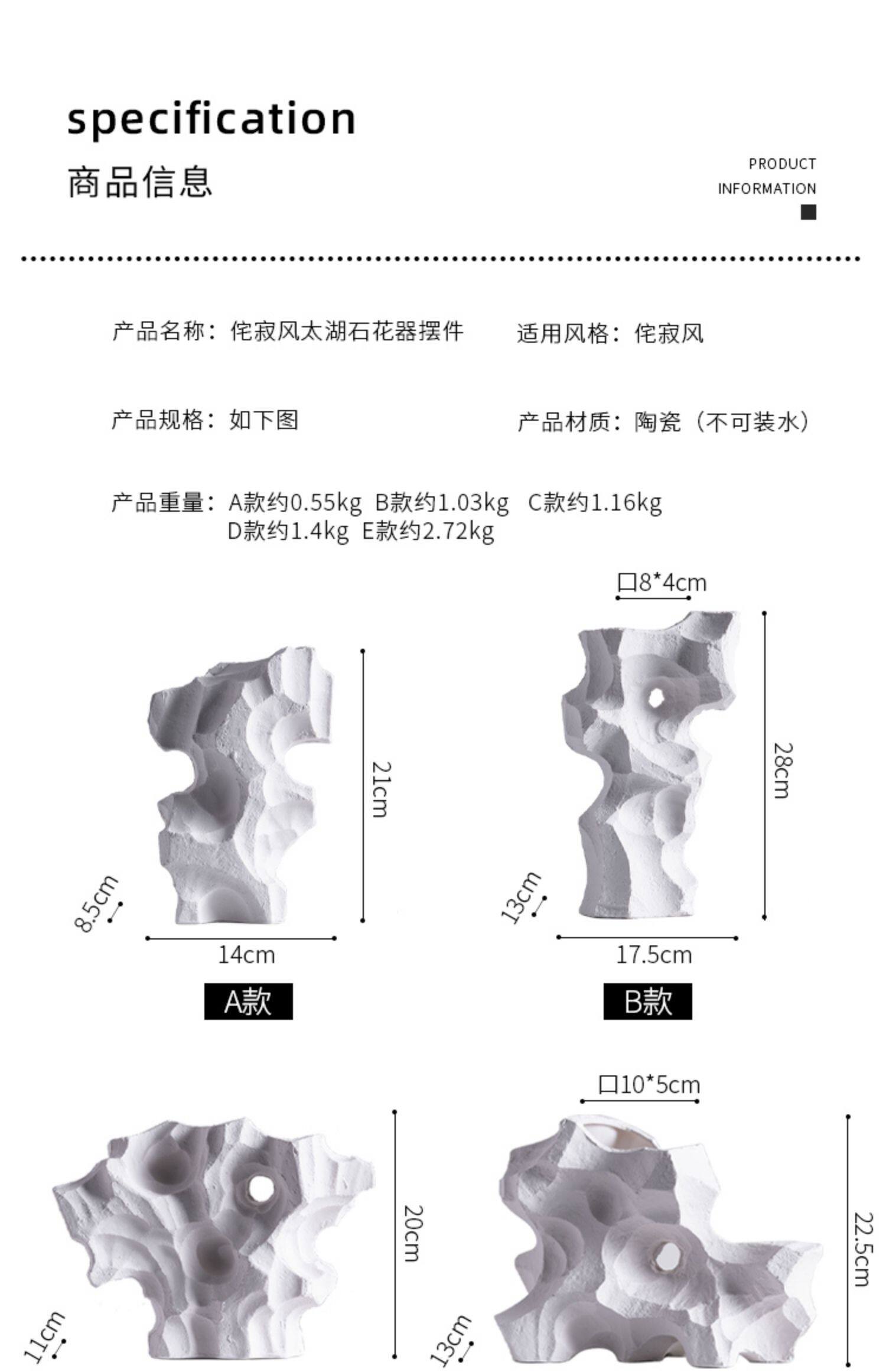 specification
商品信息

PRODUCT
INFORMATION

产品名称：侘寂风太湖石花器摆件
适用风格：侘寂风

产品规格：如下图
产品材质：陶瓷（不可装水）

产品重量：A款约0.55kg B款约1.03kg C款约1.16kg
D款约1.4kg E款约2.72kg

21cm
8.5cm
14cm
A款

口8*4cm
28cm
13cm
17.5cm
B款

20cm
11cm

口10*5cm
22.5cm
13cm